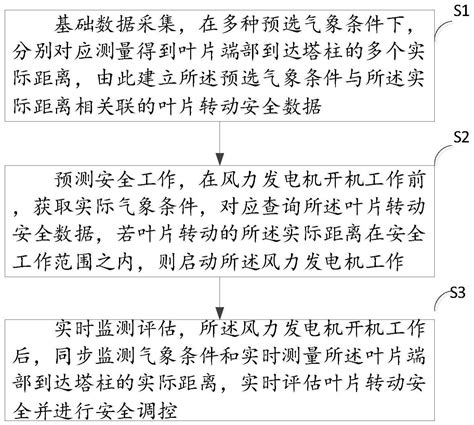 S1

基础数据采集，在多种预选气象条件下，分别对应测量得到叶片端部到达塔柱的多个实际距离，由此建立所述预选气象条件与所述实际距离相关联的叶片转动安全数据

S2

预测安全工作，在风力发电机开机工作前，获取实际气象条件，对应查询所述叶片转动安全数据，若叶片转动的所述实际距离在安全工作范围之内，则启动所述风力发电机工作

S3

实时监测评估，所述风力发电机开机工作后，同步监测气象条件和实时测量所述叶片端部到达塔柱的实际距离，实时评估叶片转动安全并进行安全调控